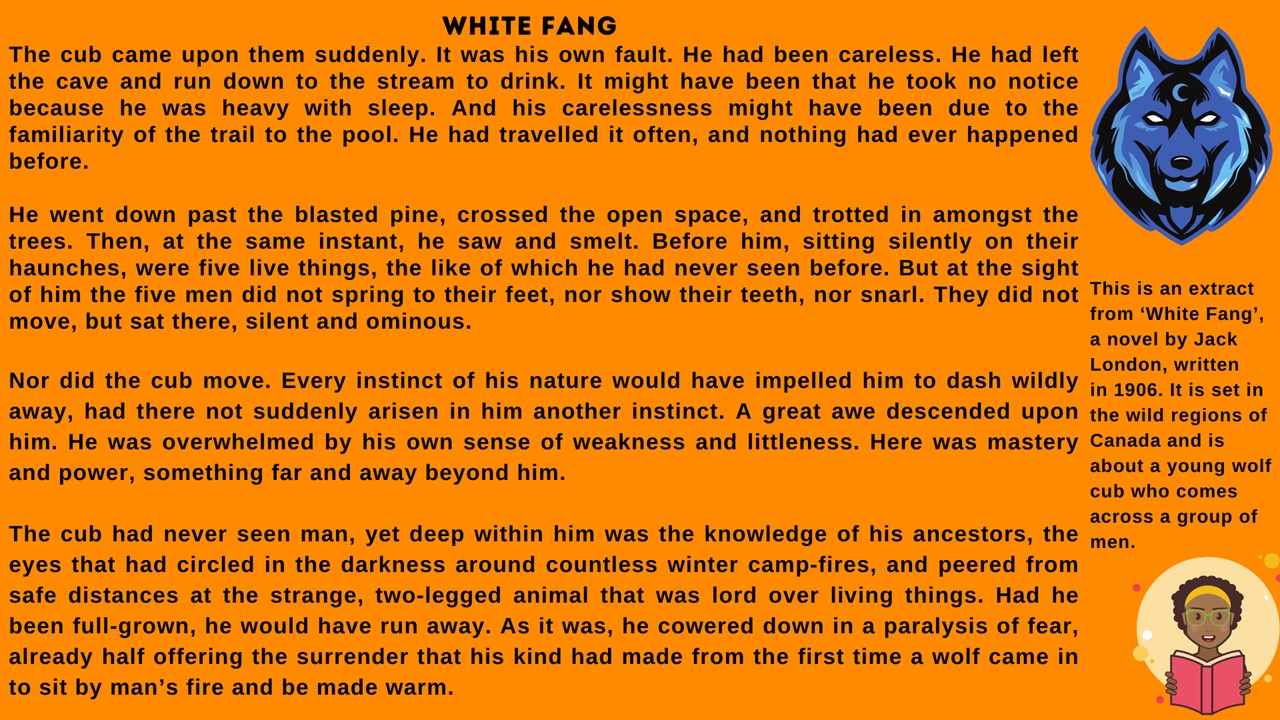 WHITE FANG

The cub came upon them suddenly. It was his own fault. He had been careless. He had left the cave and run down to the stream to drink. It might have been that he took no notice because he was heavy with sleep. And his carelessness might have been due to the familiarity of the trail to the pool. He had travelled it often, and nothing had ever happened before.

He went down past the blasted pine, crossed the open space, and trotted in amongst the trees. Then, at the same instant, he saw and smelt. Before him, sitting silently on their haunches, were five live things, the like of which he had never seen before. But at the sight of him the five men did not spring to their feet, nor show their teeth, nor snarl. They did not move, but sat there, silent and ominous.

Nor did the cub move. Every instinct of his nature would have impelled him to dash wildly away, had there not suddenly arisen in him another instinct. A great awe descended upon him. He was overwhelmed by his own sense of weakness and littleness. Here was mastery and power, something far and away beyond him.

The cub had never seen man, yet deep within him was the knowledge of his ancestors, the eyes that had circled in the darkness around countless winter camp-fires, and peered from safe distances at the strange, two-legged animal that was lord over living things. Had he been full-grown, he would have run away. As it was, he cowered down in a paralysis of fear, already half offering the surrender that his kind had made from the first time a wolf came in to sit by man's fire and be made warm.

This is an extract from 'White Fang', a novel by Jack London, written in 1906. It is set in the wild regions of Canada and is about a young wolf cub who comes across a group of men.